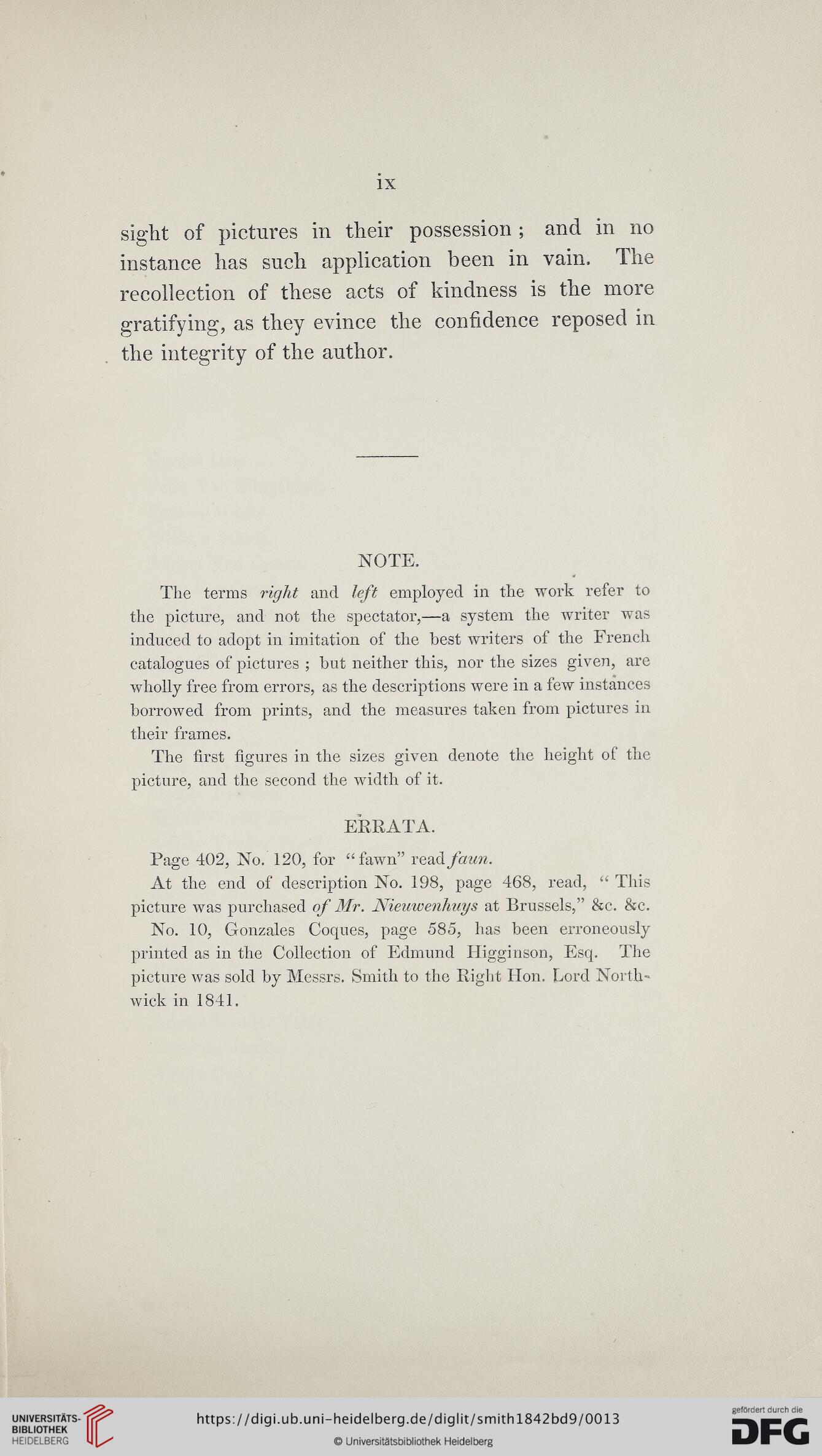 ix

sight of pictures in their possession; and in no instance has such application been in vain. The recollection of these acts of kindness is the more gratifying, as they evince the confidence reposed in the integrity of the author.

NOTE.

The terms right and left employed in the work refer to the picture, and not the spectator,—a system the writer was induced to adopt in imitation of the best writers of the French catalogues of pictures; but neither this, nor the sizes given, are wholly free from errors, as the descriptions were in a few instances borrowed from prints, and the measures taken from pictures in their frames.

The first figures in the sizes given denote the height of the picture, and the second the width of it.

ERRATA.

Page 402, No. 120, for "fawn" read faun.

At the end of description No. 198, page 468, read, "This picture was purchased of Mr. Nieuwenhuys at Brussels," &c. &c.

No. 10, Gonzales Coques, page 585, has been erroneously printed as in the Collection of Edmund Higginson, Esq. The picture was sold by Messrs. Smith to the Right Hon. Lord Northwick in 1841.

UNIVERSITÄTS-BIBLIOTHEK HEIDELBERG

https://digi.ub.uni-heidelberg.de/diglit/smith1842bd9/0013

© Universitätsbibliothek Heidelberg

gefördert durch die DFG